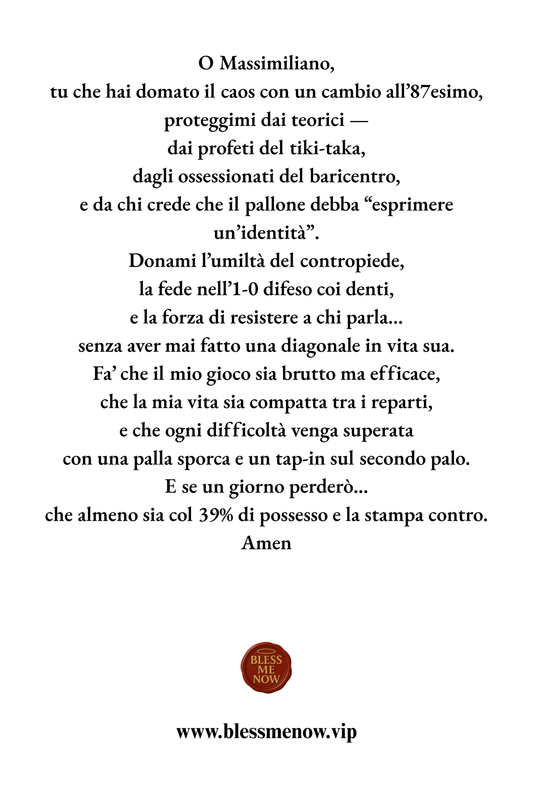 O Massimiliano,
tu che hai domato il caos con un cambio all'87esimo,
proteggimi dai teorici —
dai profeti del tiki-taka,
dagli ossessionati del baricentro,
e da chi crede che il pallone debba "esprimere un'identità".
Donami l'umiltà del contropiede,
la fede nell'1-0 difeso coi denti,
e la forza di resistere a chi parla...
senza aver mai fatto una diagonale in vita sua.
Fa' che il mio gioco sia brutto ma efficace,
che la mia vita sia compatta tra i reparti,
e che ogni difficoltà venga superata
con una palla sporca e un tap-in sul secondo palo.
E se un giorno perderò...
che almeno sia col 39% di possesso e la stampa contro.
Amen

BLESS ME NOW

www.blessmenow.vip